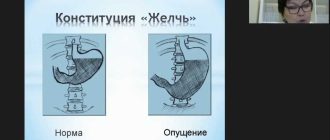 Конституция «Желчь»

Норма

Опущение